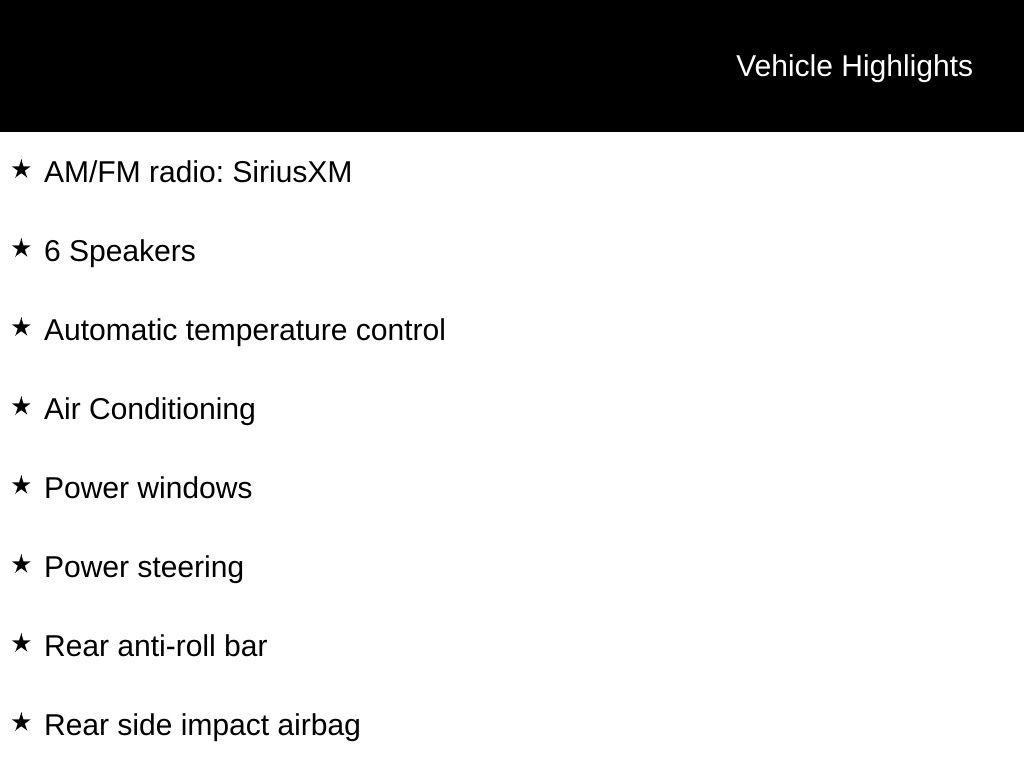 Vehicle Highlights

★ AM/FM radio: SiriusXM

★ 6 Speakers

★ Automatic temperature control

★ Air Conditioning

★ Power windows

★ Power steering

★ Rear anti-roll bar

★ Rear side impact airbag